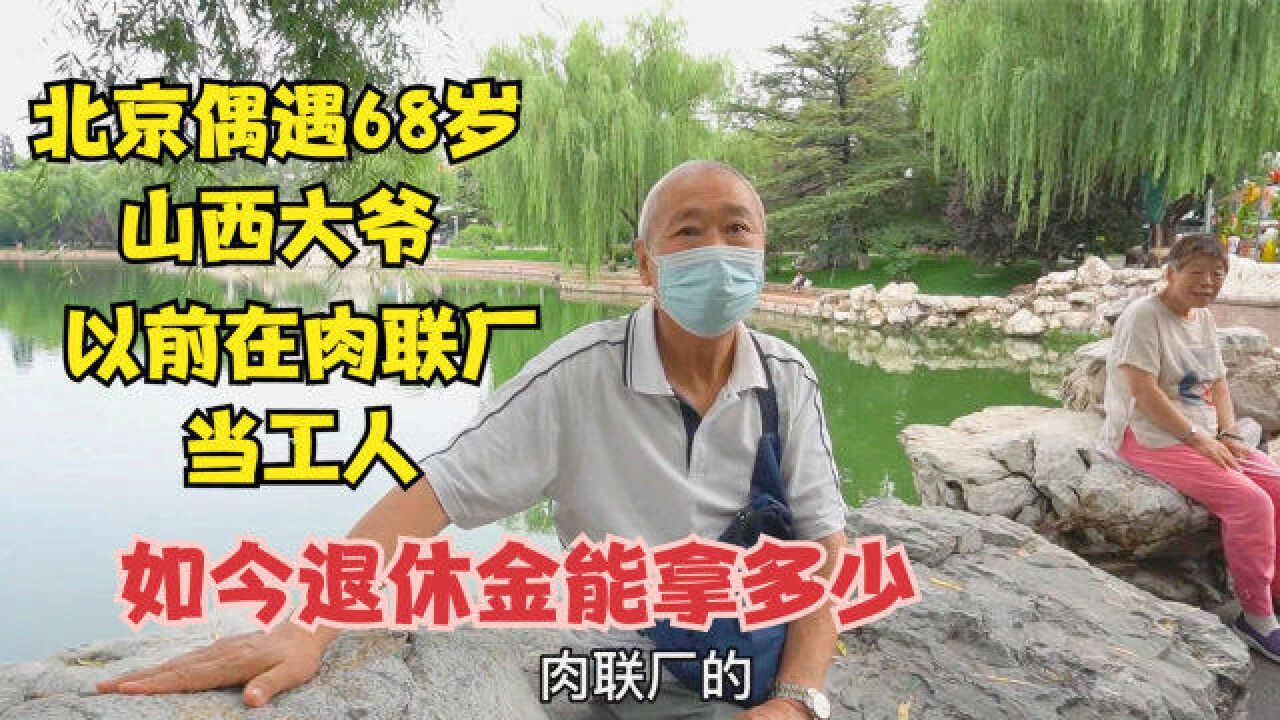 北京偶遇68岁
山西大爷
以前在肉联厂
当工人

如今退休金能拿多少

肉联厂的